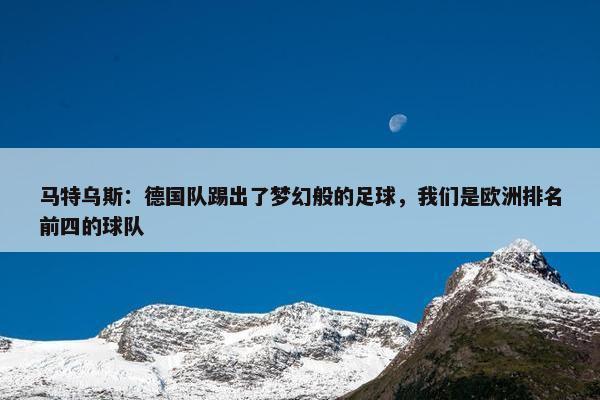 马特乌斯：德国队踢出了梦幻般的足球，我们是欧洲排名前四的球队